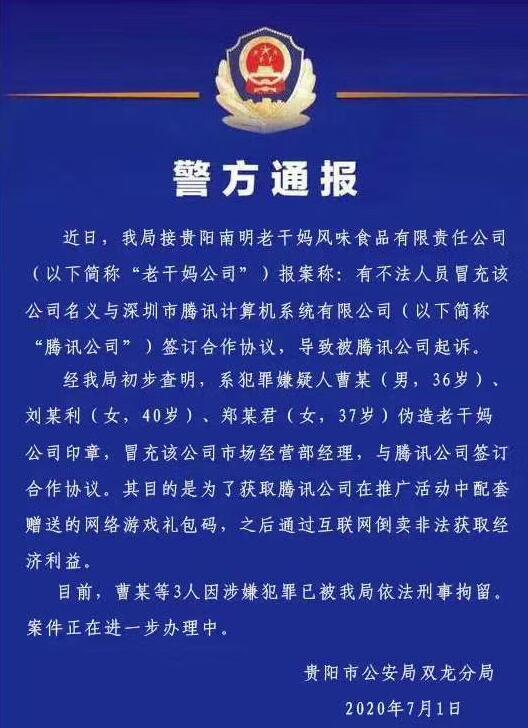 警方通报

近日，我局接贵阳南明老干妈风味食品有限责任公司（以下简称“老干妈公司”）报案称：有不法人员冒充该公司名义与深圳市腾讯计算机系统有限公司（以下简称“腾讯公司”）签订合作协议，导致被腾讯公司起诉。

经我局初步查明，系犯罪嫌疑人曹某（男，36岁）、刘某利（女，40岁）、郑某君（女，37岁）伪造老干妈公司印章，冒充该公司市场经营部经理，与腾讯公司签订合作协议。其目的是为了获取腾讯公司在推广活动中配套赠送的网络游戏礼包码，之后通过互联网倒卖非法获取经济利益。

目前，曹某等3人因涉嫌犯罪已被我局依法刑事拘留。案件正在进一步办理中。

贵阳市公安局双龙分局

2020年7月1日